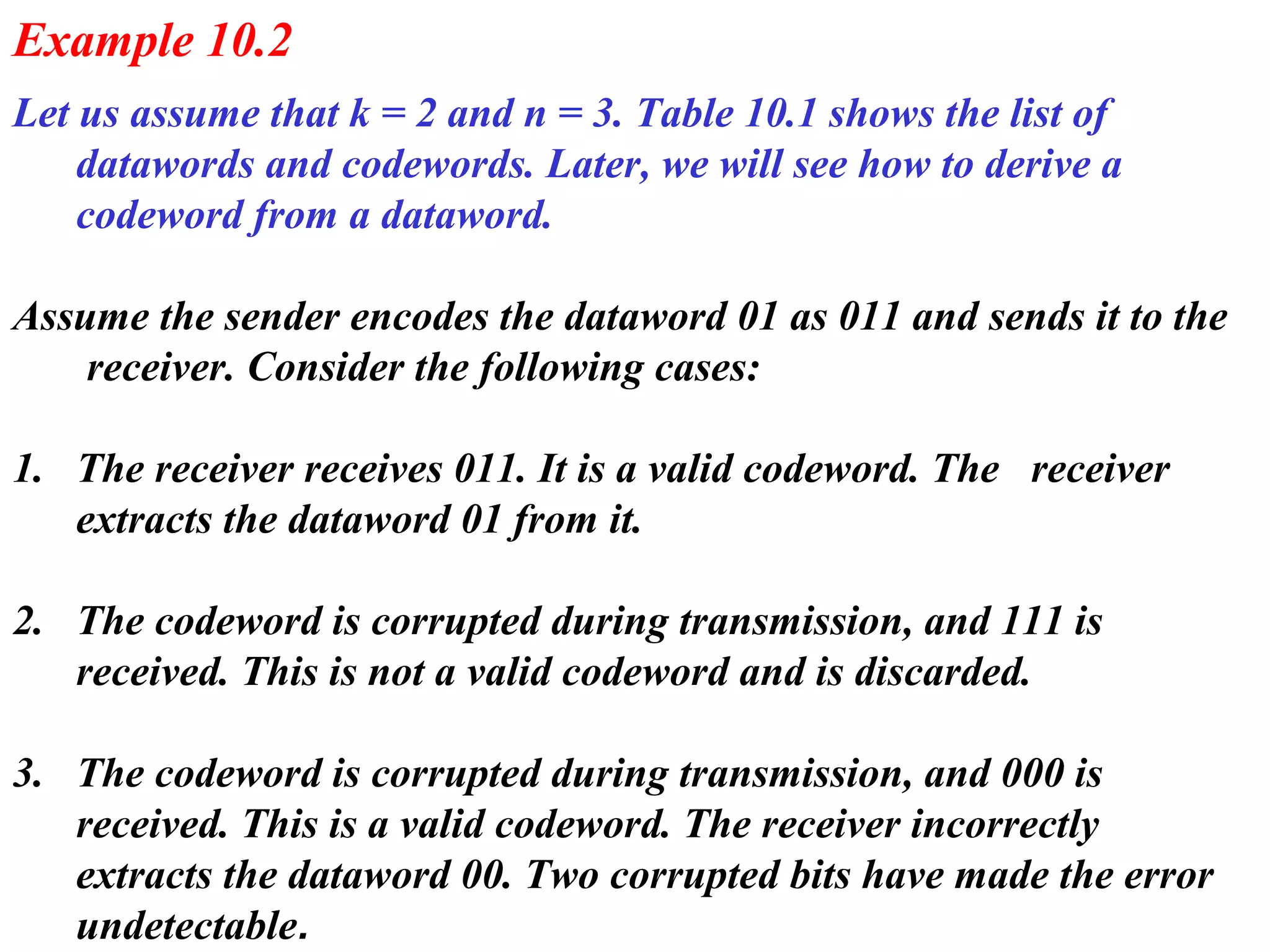 Example 10.2

Let us assume that k = 2 and n = 3. Table 10.1 shows the list of datawords and codewords. Later, we will see how to derive a codeword from a dataword.

Assume the sender encodes the dataword 01 as 011 and sends it to the receiver. Consider the following cases:

1. The receiver receives 011. It is a valid codeword. The receiver extracts the dataword 01 from it.

2. The codeword is corrupted during transmission, and 111 is received. This is not a valid codeword and is discarded.

3. The codeword is corrupted during transmission, and 000 is received. This is a valid codeword. The receiver incorrectly extracts the dataword 00. Two corrupted bits have made the error undetectable.